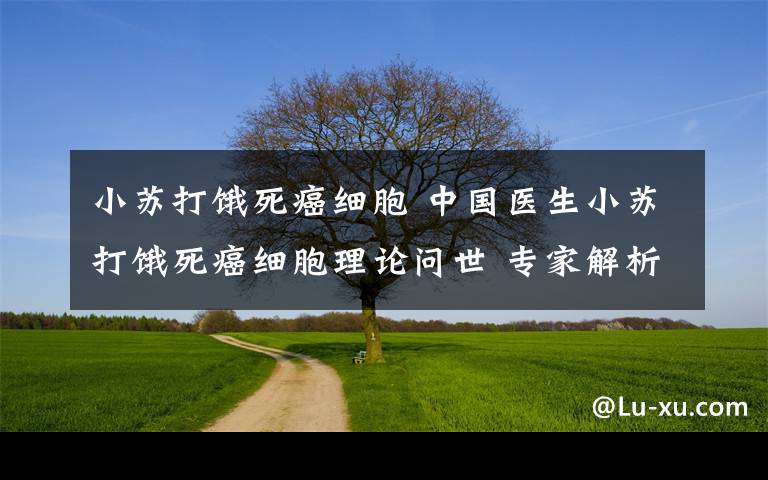 小苏打饿死癌细胞 中国医生小苏打饿死癌细胞理论问世 专家解析

@Lu-xu.com